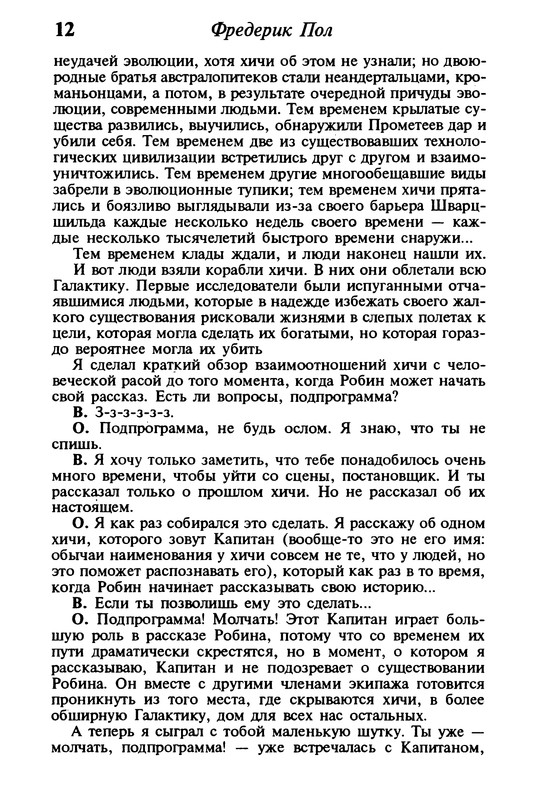 12 Фредерик Пол

неудачей эволюции, хотя хичи об этом не узнали; но двоюродные братья австралопитеков стали неандертальцами, кроманьонцами, а потом, в результате очередной причуды эволюции, современными людьми. Тем временем крылатые существа развились, выучились, обнаружили Прометеев дар и убили себя. Тем временем две из существовавших технологических цивилизации встретились друг с другом и взаимоуничтожились. Тем временем другие многообещавшие виды забрели в эволюционные тупики; тем временем хичи прятались и боязливо выглядывали из-за своего барьера Шварцшильда каждые несколько недель своего времени — каждые несколько тысячелетий быстрого времени снаружи...

Тем временем клады ждали, и люди наконец нашли их. И вот люди взяли корабли хичи. В них они облетали всю Галактику. Первые исследователи были испуганными отчаявшимися людьми, которые в надежде избежать своего жалкого существования рисковали жизнями в слепых полетах к цели, которая могла сделать их богатыми, но которая гораздо вероятнее могла их убить

Я сделал краткий обзор взаимоотношений хичи с человеческой расой до того момента, когда Робин может начать свой рассказ. Есть ли вопросы, подпрограмма?

В. З-з-з-з-з-з.

О. Подпрограмма, не будь ослом. Я знаю, что ты не спишь.

В. Я хочу только заметить, что тебе понадобилось очень много времени, чтобы уйти со сцены, постановщик. И ты рассказал только о прошлом хичи. Но не рассказал об их настоящем.

О. Я как раз собирался это сделать. Я расскажу об одном хичи, которого зовут Капитан (вообще-то это не его имя: обычаи наименования у хичи совсем не те, что у людей, но это поможет распознавать его), который как раз в то время, когда Робин начинает рассказывать свою историю...

В. Если ты позволишь ему это сделать...

О. Подпрограмма! Молчать! Этот Капитан играет большую роль в рассказе Робина, потому что со временем их пути драматически скрестятся, но в момент, о котором я рассказываю, Капитан и не подозревает о существовании Робина. Он вместе с другими членами экипажа готовится проникнуть из того места, где скрываются хичи, в более обширную Галактику, дом для всех нас остальных.

А теперь я сыграл с тобой маленькую шутку. Ты уже — молчать, подпрограмма! — уже встречалась с Капитаном,